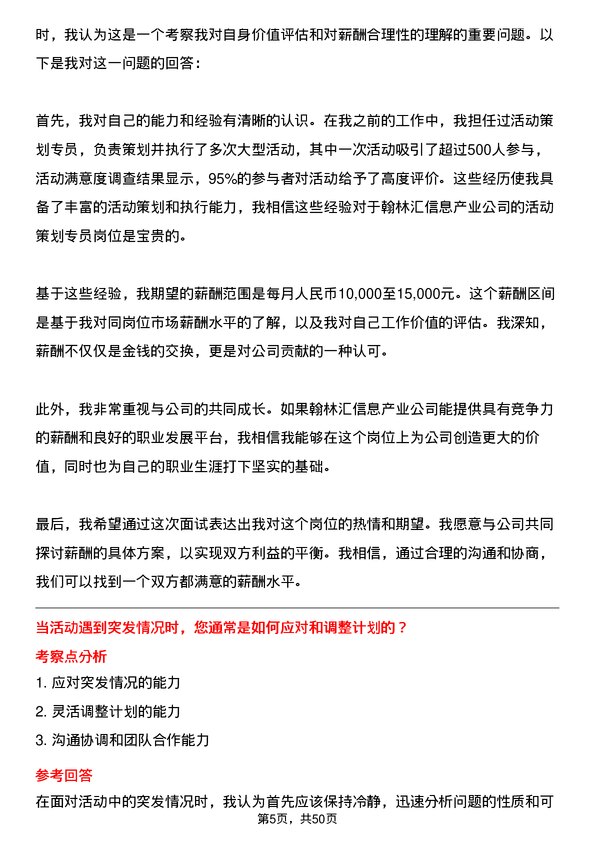 时，我认为这是一个考察我对自身价值评估和对薪酬合理性的理解的重要问题。以下是我对这一问题的回答：

首先，我对自己的能力和经验有清晰的认识。在我之前的工作中，我担任过活动策划专员，负责策划并执行了多次大型活动，其中一次活动吸引了超过500人参与，活动满意度调查结果显示，95%的参与者对活动给予了高度评价。这些经历使我具备了丰富的活动策划和执行能力，我相信这些经验对于翰林汇信息产业公司的活动策划专员岗位是宝贵的。

基于这些经验，我期望的薪酬范围是每月人民币10,000至15,000元。这个薪酬区间是基于我对同岗位市场薪酬水平的了解，以及我对自己工作价值的评估。我深知，薪酬不仅仅是金钱的交换，更是对公司贡献的一种认可。

此外，我非常重视与公司的共同成长。如果翰林汇信息产业公司能提供具有竞争力的薪酬和良好的职业发展平台，我相信我能够在这个岗位上为公司创造更大的价值，同时也为自己的职业生涯打下坚实的基础。

最后，我希望通过这次面试表达出我对这个岗位的热情和期望。我愿意与公司共同探讨薪酬的具体方案，以实现双方利益的平衡。我相信，通过合理的沟通和协商，我们可以找到一个双方都满意的薪酬水平。

当活动遇到突发情况时，您通常是如何应对和调整计划的？

考察点分析

1. 应对突发情况的能力
2. 灵活调整计划的能力
3. 沟通协调和团队合作能力

参考回答

在面对活动中的突发情况时，我认为首先应该保持冷静，迅速分析问题的性质和可

第5页，共50页